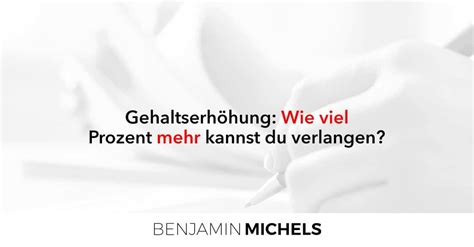 Gehaltserhöhung: Wie viel Prozent mehr kannst du verlangen?

BENJAMIN MICHELS